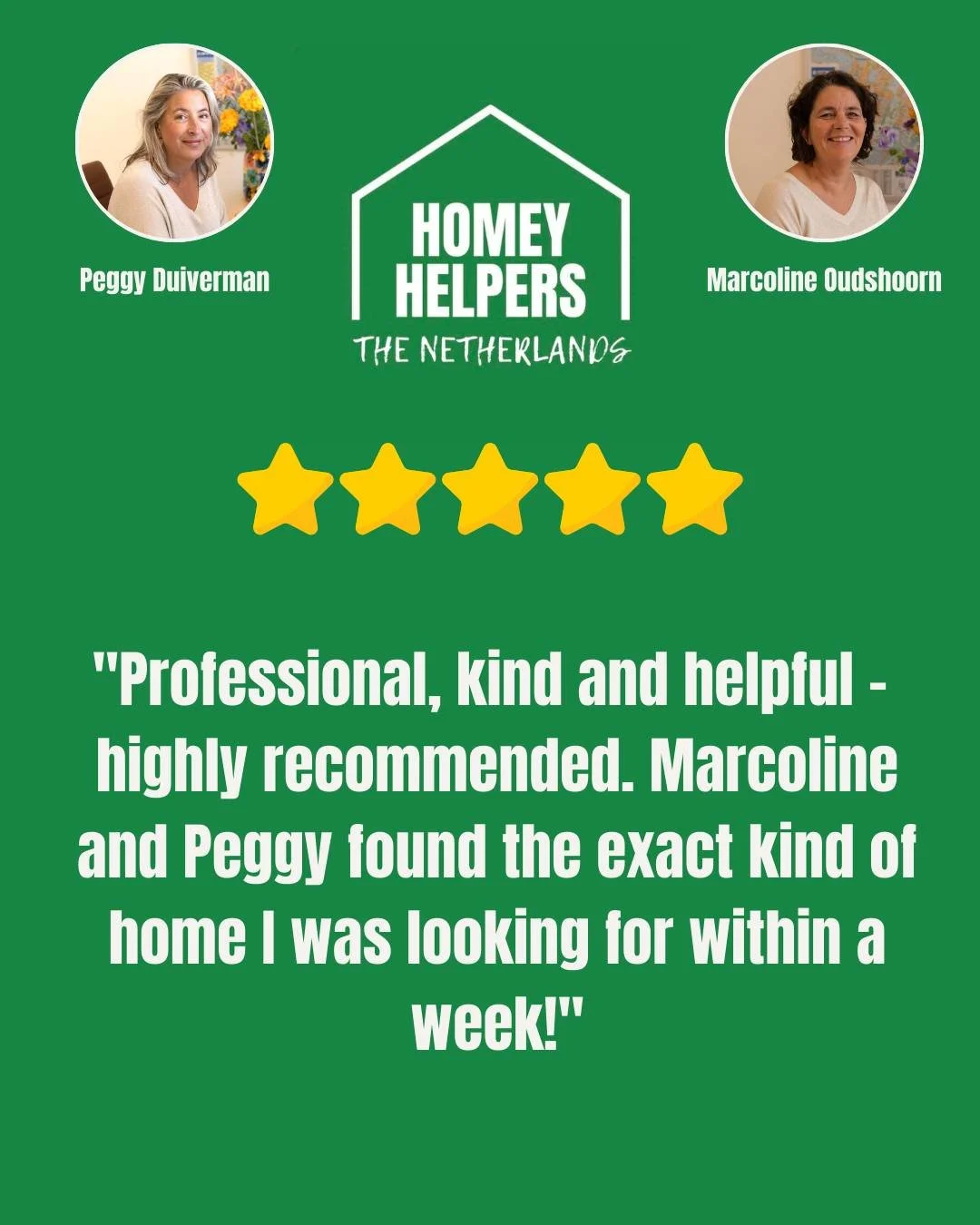 Peggy Duiverman

HOMEY HELPERS
THE NETHERLANDS

Marcoline Oudshoorn

"Professional, kind and helpful - highly recommended. Marcoline and Peggy found the exact kind of home I was looking for within a week!"